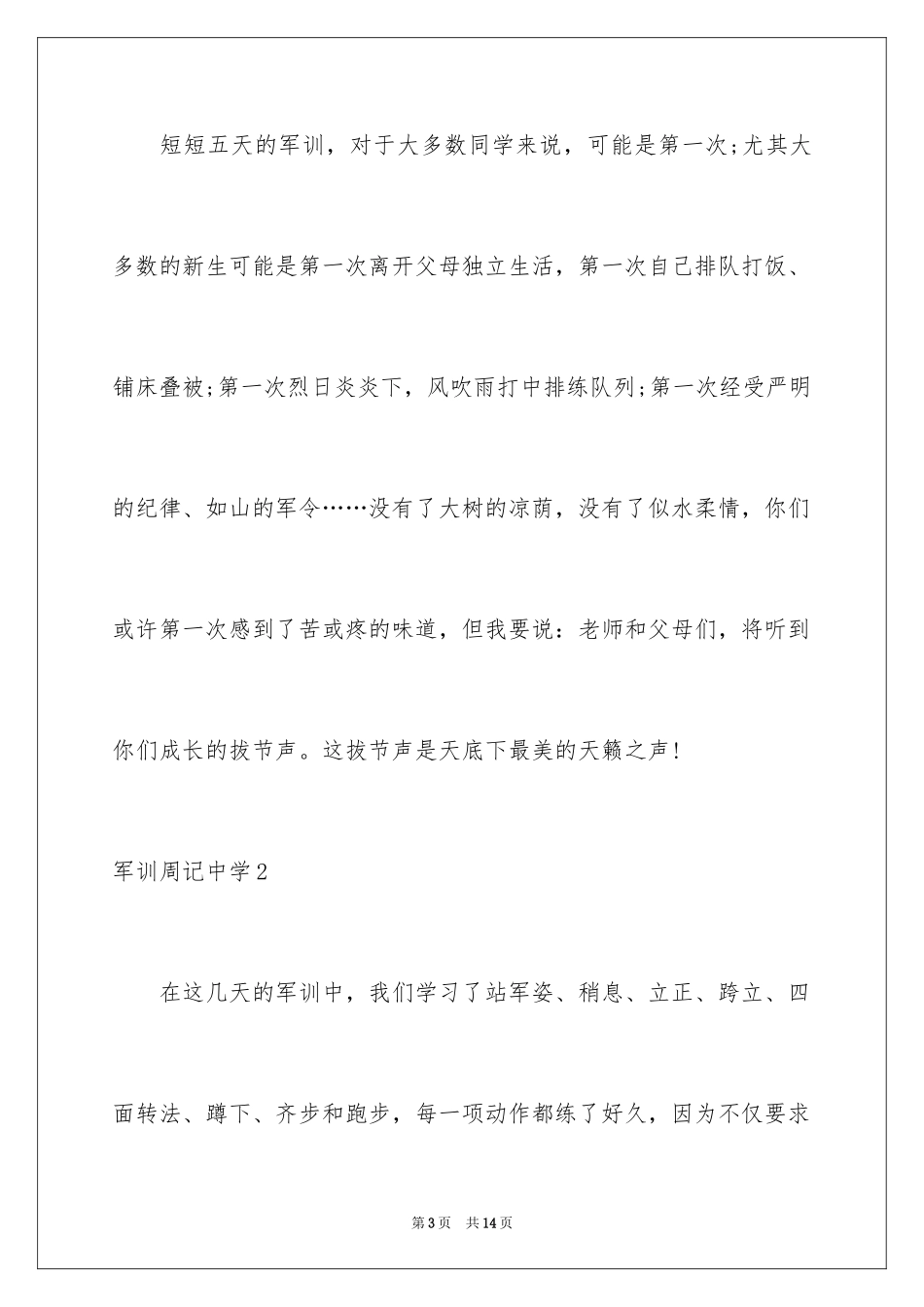 短短五天的军训，对于大多数同学来说，可能是第一次;尤其大多数的新生可能是第一次离开父母独立生活，第一次自己排队打饭、铺床叠被;第一次烈日炎炎下，风吹雨打中排练队列;第一次经受严明的纪律、如山的军令……没有了大树的凉荫，没有了似水柔情，你们或许第一次感到了苦或疼的味道，但我要说：老师和父母们，将听到你们成长的拔节声。这拔节声是天底下最美的天籁之声!

军训周记中学2

在这几天的军训中，我们学习了站军姿、稍息、立正、跨立、四面转法、蹲下、齐步和跑步，每一项动作都练了好久，因为不仅要求

第3页 共14页